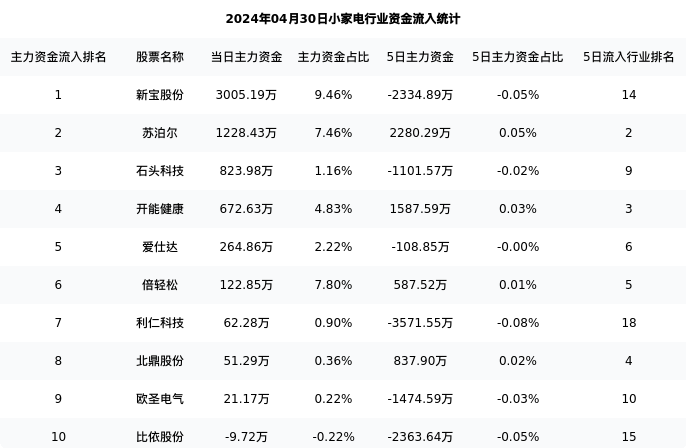 2024年04月30日小家电行业资金流入统计

| 主力资金流入排名 | 股票名称 | 当日主力资金 | 主力资金占比 | 5日主力资金 | 5日主力资金占比 | 5日流入行业排名 |
|---|---|---|---|---|---|---|
| 1 | 新宝股份 | 3005.19万 | 9.46% | -2334.89万 | -0.05% | 14 |
| 2 | 苏泊尔 | 1228.43万 | 7.46% | 2280.29万 | 0.05% | 2 |
| 3 | 石头科技 | 823.98万 | 1.16% | -1101.57万 | -0.02% | 9 |
| 4 | 开能健康 | 672.63万 | 4.83% | 1587.59万 | 0.03% | 3 |
| 5 | 爱仕达 | 264.86万 | 2.22% | -108.85万 | -0.00% | 6 |
| 6 | 倍轻松 | 122.85万 | 7.80% | 587.52万 | 0.01% | 5 |
| 7 | 利仁科技 | 62.28万 | 0.90% | -3571.55万 | -0.08% | 18 |
| 8 | 北鼎股份 | 51.29万 | 0.36% | 837.90万 | 0.02% | 4 |
| 9 | 欧圣电气 | 21.17万 | 0.22% | -1474.59万 | -0.03% | 10 |
| 10 | 比依股份 | -9.72万 | -0.22% | -2363.64万 | -0.05% | 15 |